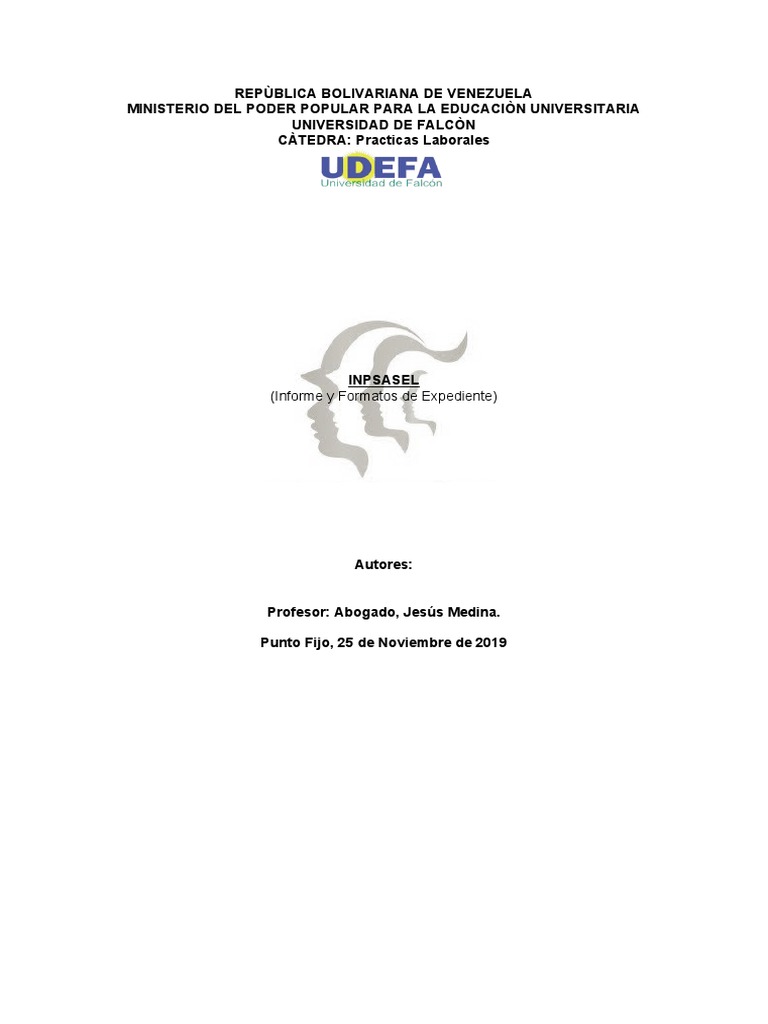 REPÙBLICA BOLIVARIANA DE VENEZUELA
MINISTERIO DEL PODER POPULAR PARA LA EDUCACIÒN UNIVERSITARIA
UNIVERSIDAD DE FALCÒN
CÀTEDRA: Practicas Laborales

UDEFA
Universidad de Falcón

INPSASEL
(Informe y Formatos de Expediente)

Autores:

Profesor: Abogado, Jesús Medina.

Punto Fijo, 25 de Noviembre de 2019